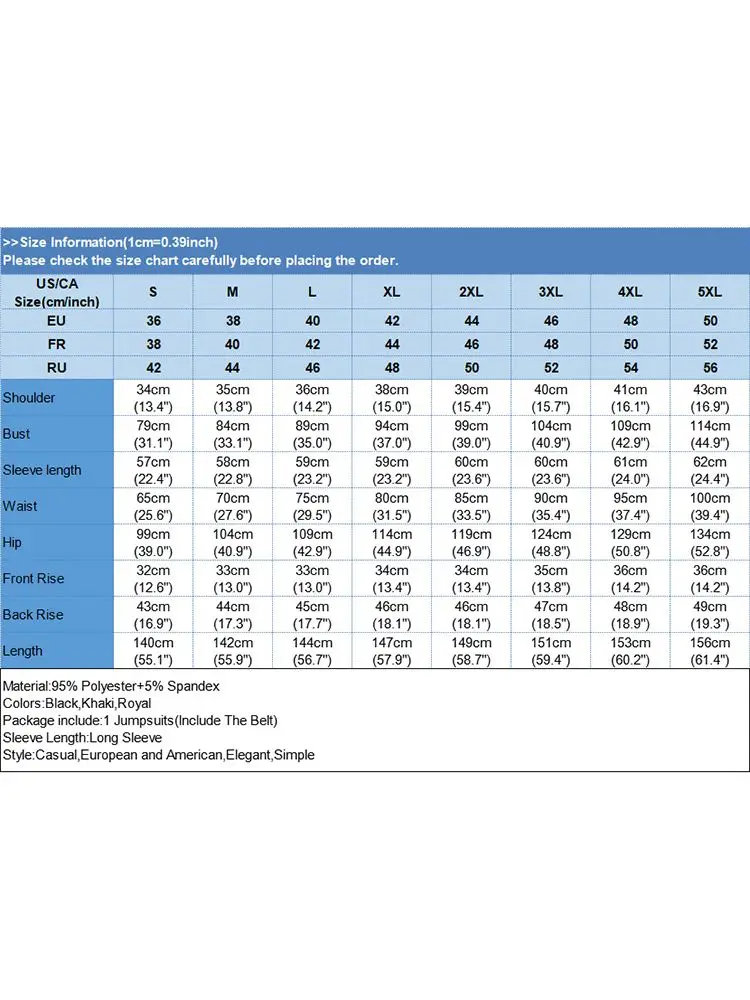 >>Size Information(1cm=0.39inch)
Please check the size chart carefully before placing the order.

| US/CA Size(cm/inch) | S | M | L | XL | 2XL | 3XL | 4XL | 5XL |
|---|---|---|---|---|---|---|---|---|
| EU | 36 | 38 | 40 | 42 | 44 | 46 | 48 | 50 |
| FR | 38 | 40 | 42 | 44 | 46 | 48 | 50 | 52 |
| RU | 42 | 44 | 46 | 48 | 50 | 52 | 54 | 56 |
| Shoulder | 34cm (13.4") | 35cm (13.8") | 36cm (14.2") | 38cm (15.0") | 39cm (15.4") | 40cm (15.7") | 41cm (16.1") | 43cm (16.9") |
| Bust | 79cm (31.1") | 84cm (33.1") | 89cm (35.0") | 94cm (37.0") | 99cm (39.0") | 104cm (40.9") | 109cm (42.9") | 114cm (44.9") |
| Sleeve length | 57cm (22.4") | 58cm (22.8") | 59cm (23.2") | 59cm (23.2") | 60cm (23.6") | 60cm (23.6") | 61cm (24.0") | 62cm (24.4") |
| Waist | 65cm (25.6") | 70cm (27.6") | 75cm (29.5") | 80cm (31.5") | 85cm (33.5") | 90cm (35.4") | 95cm (37.4") | 100cm (39.4") |
| Hip | 99cm (39.0") | 104cm (40.9") | 109cm (42.9") | 114cm (44.9") | 119cm (46.9") | 124cm (48.8") | 129cm (50.8") | 134cm (52.8") |
| Front Rise | 32cm (12.6") | 33cm (13.0") | 33cm (13.0") | 34cm (13.4") | 34cm (13.4") | 35cm (13.8") | 36cm (14.2") | 36cm (14.2") |
| Back Rise | 43cm (16.9") | 44cm (17.3") | 45cm (17.7") | 46cm (18.1") | 46cm (18.1") | 47cm (18.5") | 48cm (18.9") | 49cm (19.3") |
| Length | 140cm (55.1") | 142cm (55.9") | 144cm (56.7") | 147cm (57.9") | 149cm (58.7") | 151cm (59.4") | 153cm (60.2") | 156cm (61.4") |

Material:95% Polyester+5% Spandex
Colors:Black,Khaki,Royal
Package include:1 Jumpsuits(Include The Belt)
Sleeve Length:Long Sleeve
Style:Casual,European and American,Elegant,Simple